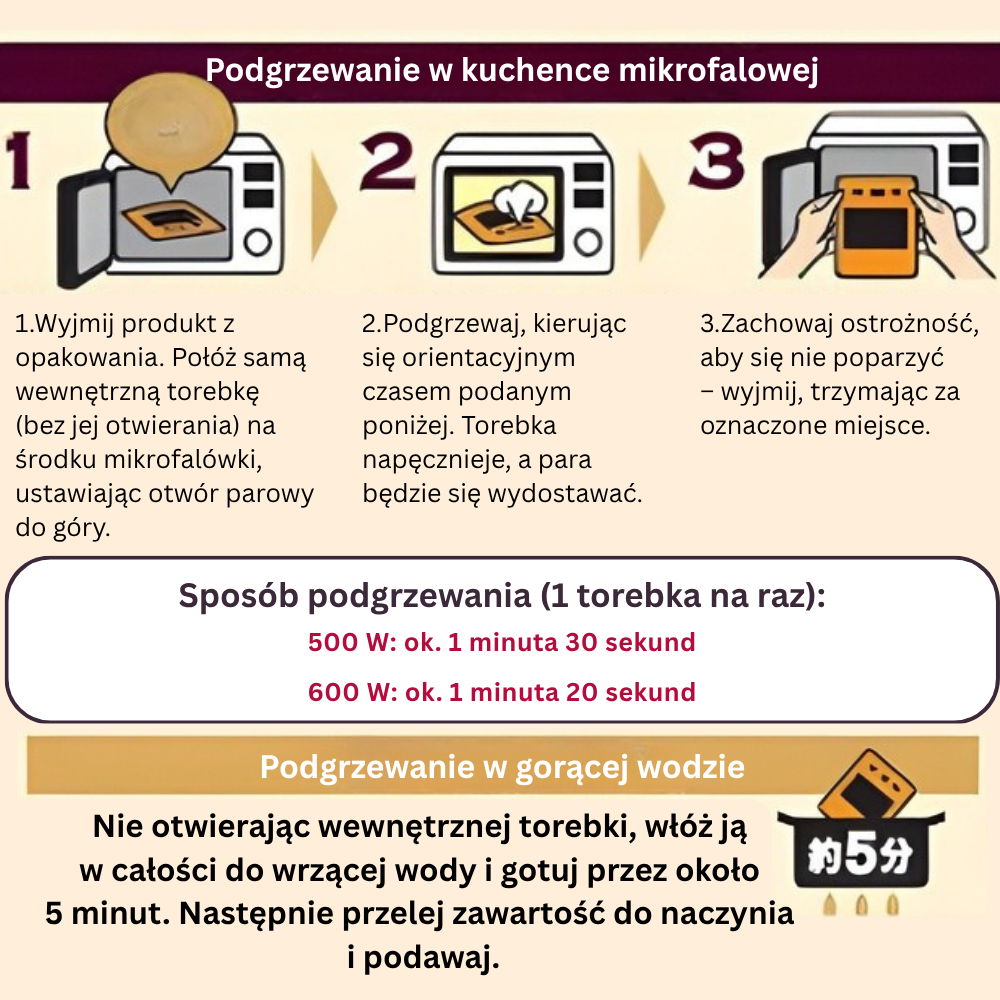 Podgrzewanie w kuchence mikrofalowej

1

2

3

1.Wyjmij produkt z opakowania. Połóż samą wewnętrzną torebkę (bez jej otwierania) na środku mikrofalówki, ustawiając otwór parowy do góry.

2.Podgrzewaj, kierując się orientacyjnym czasem podanym poniżej. Torebka napęcznieje, a para będzie się wydostawać.

3.Zachowaj ostrożność, aby się nie poparzyć – wyjmij, trzymając za oznaczone miejsce.

Sposób podgrzewania (1 torebka na raz):

500 W: ok. 1 minuta 30 sekund

600 W: ok. 1 minuta 20 sekund

Podgrzewanie w gorącej wodzie

Nie otwierając wewnętrznej torebki, włóż ją w całości do wrzącej wody i gotuj przez około 5 minut. Następnie przelej zawartość do naczynia i podawaj.

約5分